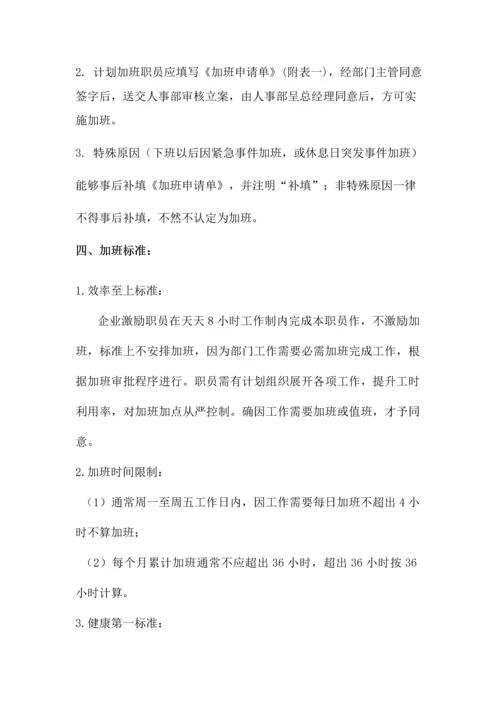 2. 计划加班职员应填写《加班申请单》(附表一)，经部门主管同意签字后，送交人事部审核立案，由人事部呈总经理同意后，方可实施加班。

3. 特殊原因（下班以后因紧急事件加班，或休息日突发事件加班）能够事后补填《加班申请单》，并注明“补填”；非特殊原因一律不得事后补填，不然不认定为加班。

四、加班标准：

1. 效率至上标准：

企业激励职员在天天 8 小时工作制内完成本职员作，不激励加班，标准上不安排加班，因为部门工作需要必需加班完成工作，根据加班审批程序进行。职员需有计划组织展开各项工作，提升工时利用率，对加班加点从严控制。确因工作需要加班或值班，才予同意。

2. 加班时间限制：

（1）通常周一至周五工作日内，因工作需要每日加班不超出 4 小时不算加班；

（2）每个月累计加班通常不应超出 36 小时，超出 36 小时按 36 小时计算。

3. 健康第一标准：